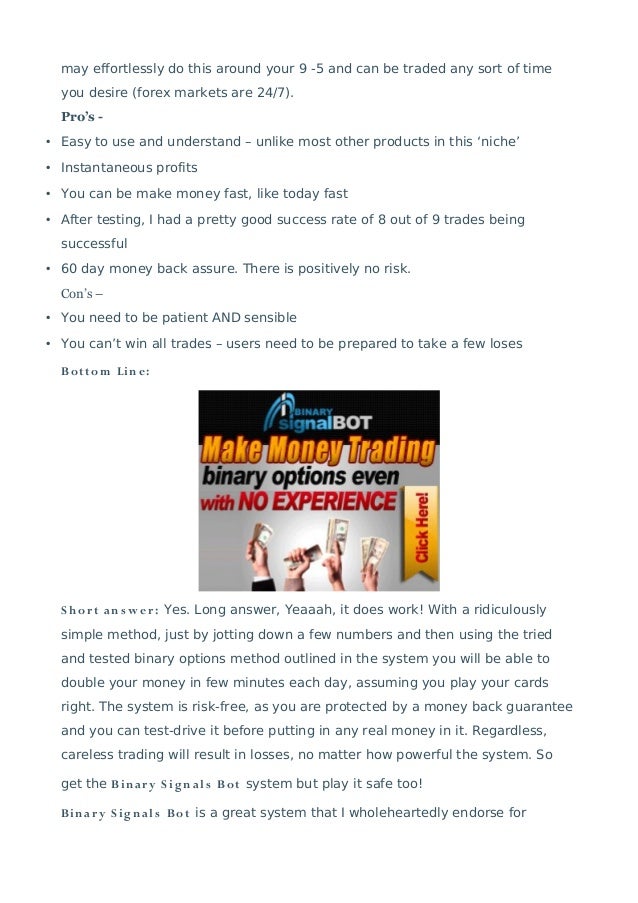 may effortlessly do this around your 9 -5 and can be traded any sort of time you desire (forex markets are 24/7).

Pro's -

• Easy to use and understand – unlike most other products in this 'niche'
• Instantaneous profits
• You can be make money fast, like today fast
• After testing, I had a pretty good success rate of 8 out of 9 trades being successful
• 60 day money back assure. There is positively no risk.

Con's –

• You need to be patient AND sensible
• You can't win all trades – users need to be prepared to take a few loses

Bottom Line:

BINARY signalBOT
Make Money Trading binary options even with NO EXPERIENCE
Click Here!

Short answer: Yes. Long answer, Yeaaah, it does work! With a ridiculously simple method, just by jotting down a few numbers and then using the tried and tested binary options method outlined in the system you will be able to double your money in few minutes each day, assuming you play your cards right. The system is risk-free, as you are protected by a money back guarantee and you can test-drive it before putting in any real money in it. Regardless, careless trading will result in losses, no matter how powerful the system. So get the Binary Signals Bot system but play it safe too!

Binary Signals Bot is a great system that I wholeheartedly endorse for